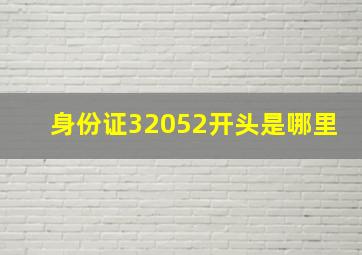 身份证32052开头是哪里